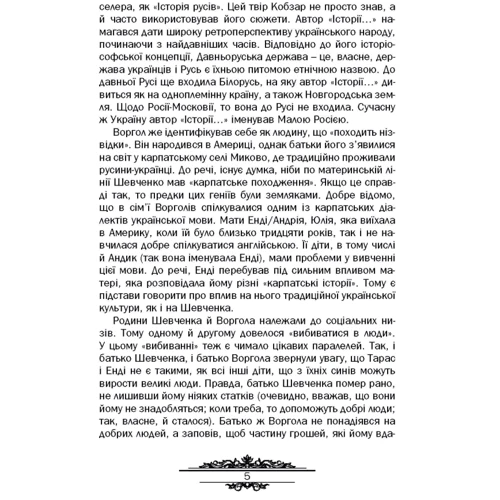 селера, як «Історія русів». Цей твір Кобзар не просто знав, а й часто використовував його сюжети. Автор «Історії…» намагався дати широку ретроперспективу українського народу, починаючи з найдавніших часів. Відповідно до його історіософської концепції, Давньоруська держава – це, власне, держава українців і Русь є їхньою питомою етнічною назвою. До давньої Русі ще входила Білорусь, на яку автор «Історії…» дивиться як на одноплемінну країну, а також Новгородська земля. Щодо Росії-Московії, то вона до Русі не входила. Сучасну ж Україну автор «Історії…» іменував Малою Росією.

Воргол же ідентифікував себе як людину, що «походить нізвідки». Він народився в Америці, однак батьки його з'явилися на світ у карпатському селі Миково, де традиційно проживали русини-українці. До речі, існує думка, ніби по материнській лінії Шевченко мав «карпатське походження». Якщо це справді так, то предки цих геніїв були земляками. Добре відомо, що в сім'ї Ворголів спілкувалися одним із карпатських діалектів української мови. Мати Енді/Андрія, Юлія, яка виїхала в Америку, коли їй було близько тридцяти років, так і не навчилася добре спілкуватися англійською. Її діти, в тому числі й Андик (так вона іменувала Енді), мали проблеми у вивченні цієї мови. До речі, Енді перебував під сильним впливом матері, яка розповідала йому різні «карпатські історії». Тому є підстави говорити про вплив на нього традиційної української культури, як і на Шевченка.

Родини Шевченка й Воргола належали до соціальних низів. Тому одному й другому довелося «вибиватися в люди». У цьому «вибиванні» теж є чимало цікавих паралелей. Так, і батько Шевченка, і батько Воргола звернули увагу, що Тарас і Енді не є такими, як всі інші діти, що з їхніх синів можуть вирости великі люди. Правда, батько Шевченка помер рано, не лишивши йому ніяких статків (очевидно, вважав, що вони йому не знадобляться; коли треба, то допоможуть добрі люди; так, власне, й сталося). Батько ж Воргола не понадіявся на добрих людей, а заповів, щоб частину грошей, які йому вда-

5